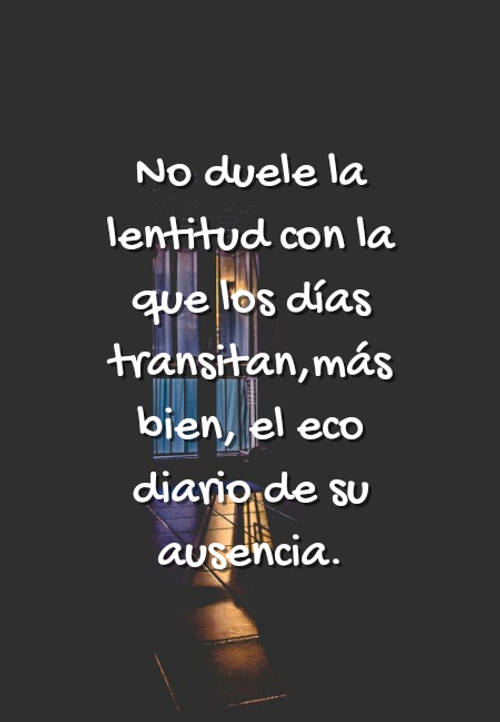 No duele la lentitud con la que los días transitan,más bien, el eco diario de su ausencia.